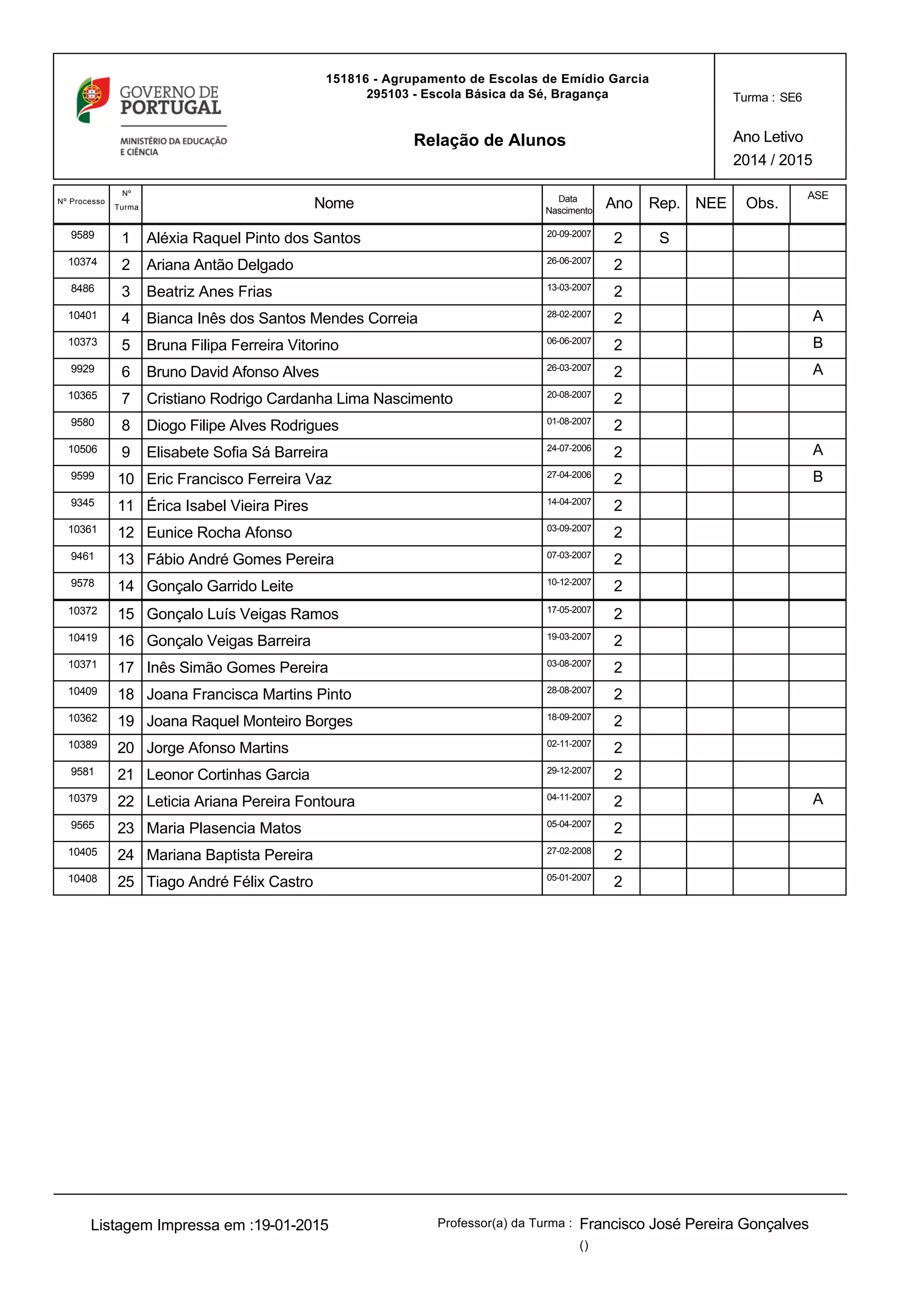 GOVERNO DE PORTUGAL

MINISTÉRIO DA EDUCAÇÃO E CIÊNCIA

151816 - Agrupamento de Escolas de Emídio Garcia
295103 - Escola Básica da Sé, Bragança

Relação de Alunos

Turma : SE6

Ano Letivo
2014 / 2015

| Nº Processo | Nº Turma | Nome | Data Nascimento | Ano | Rep. | NEE | Obs. | ASE |
|---|---|---|---|---|---|---|---|---|
| 9589 | 1 | Aléxia Raquel Pinto dos Santos | 20-09-2007 | 2 | S | | | |
| 10374 | 2 | Ariana Antão Delgado | 26-06-2007 | 2 | | | | |
| 8486 | 3 | Beatriz Anes Frias | 13-03-2007 | 2 | | | | |
| 10401 | 4 | Bianca Inês dos Santos Mendes Correia | 28-02-2007 | 2 | | | | A |
| 10373 | 5 | Bruna Filipa Ferreira Vitorino | 06-06-2007 | 2 | | | | B |
| 9929 | 6 | Bruno David Afonso Alves | 26-03-2007 | 2 | | | | A |
| 10365 | 7 | Cristiano Rodrigo Cardanha Lima Nascimento | 20-08-2007 | 2 | | | | |
| 9580 | 8 | Diogo Filipe Alves Rodrigues | 01-08-2007 | 2 | | | | |
| 10506 | 9 | Elisabete Sofia Sá Barreira | 24-07-2006 | 2 | | | | A |
| 9599 | 10 | Eric Francisco Ferreira Vaz | 27-04-2006 | 2 | | | | B |
| 9345 | 11 | Érica Isabel Vieira Pires | 14-04-2007 | 2 | | | | |
| 10361 | 12 | Eunice Rocha Afonso | 03-09-2007 | 2 | | | | |
| 9461 | 13 | Fábio André Gomes Pereira | 07-03-2007 | 2 | | | | |
| 9578 | 14 | Gonçalo Garrido Leite | 10-12-2007 | 2 | | | | |
| 10372 | 15 | Gonçalo Luís Veigas Ramos | 17-05-2007 | 2 | | | | |
| 10419 | 16 | Gonçalo Veigas Barreira | 19-03-2007 | 2 | | | | |
| 10371 | 17 | Inês Simão Gomes Pereira | 03-08-2007 | 2 | | | | |
| 10409 | 18 | Joana Francisca Martins Pinto | 28-08-2007 | 2 | | | | |
| 10362 | 19 | Joana Raquel Monteiro Borges | 18-09-2007 | 2 | | | | |
| 10389 | 20 | Jorge Afonso Martins | 02-11-2007 | 2 | | | | |
| 9581 | 21 | Leonor Cortinhas Garcia | 29-12-2007 | 2 | | | | |
| 10379 | 22 | Leticia Ariana Pereira Fontoura | 04-11-2007 | 2 | | | | A |
| 9565 | 23 | Maria Plasencia Matos | 05-04-2007 | 2 | | | | |
| 10405 | 24 | Mariana Baptista Pereira | 27-02-2008 | 2 | | | | |
| 10408 | 25 | Tiago André Félix Castro | 05-01-2007 | 2 | | | | |

Listagem Impressa em :19-01-2015

Professor(a) da Turma : Francisco José Pereira Gonçalves
()